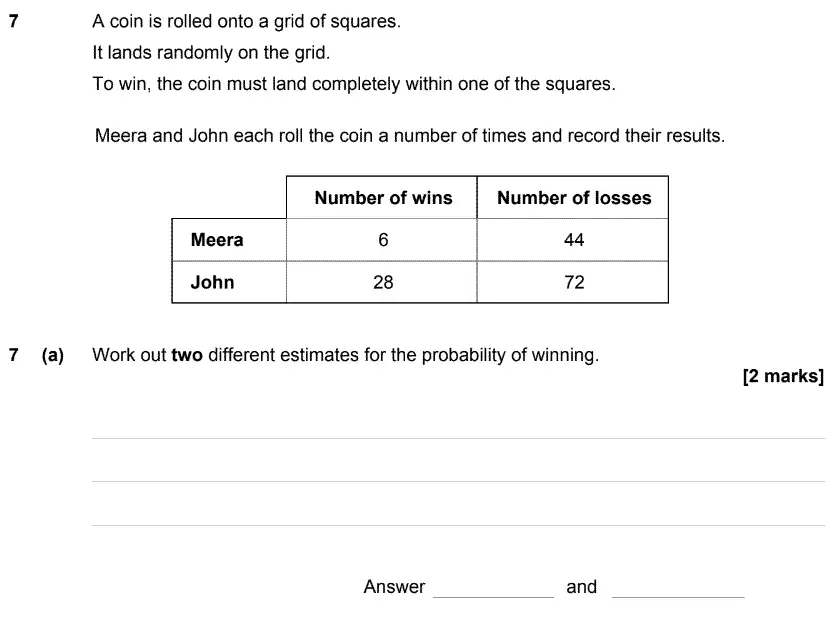 7 A coin is rolled onto a grid of squares.

It lands randomly on the grid.

To win, the coin must land completely within one of the squares.

Meera and John each roll the coin a number of times and record their results.

| | Number of wins | Number of losses |
|---|---|---|
| Meera | 6 | 44 |
| John | 28 | 72 |

7 (a) Work out **two** different estimates for the probability of winning.

[2 marks]

Answer ____________ and ____________